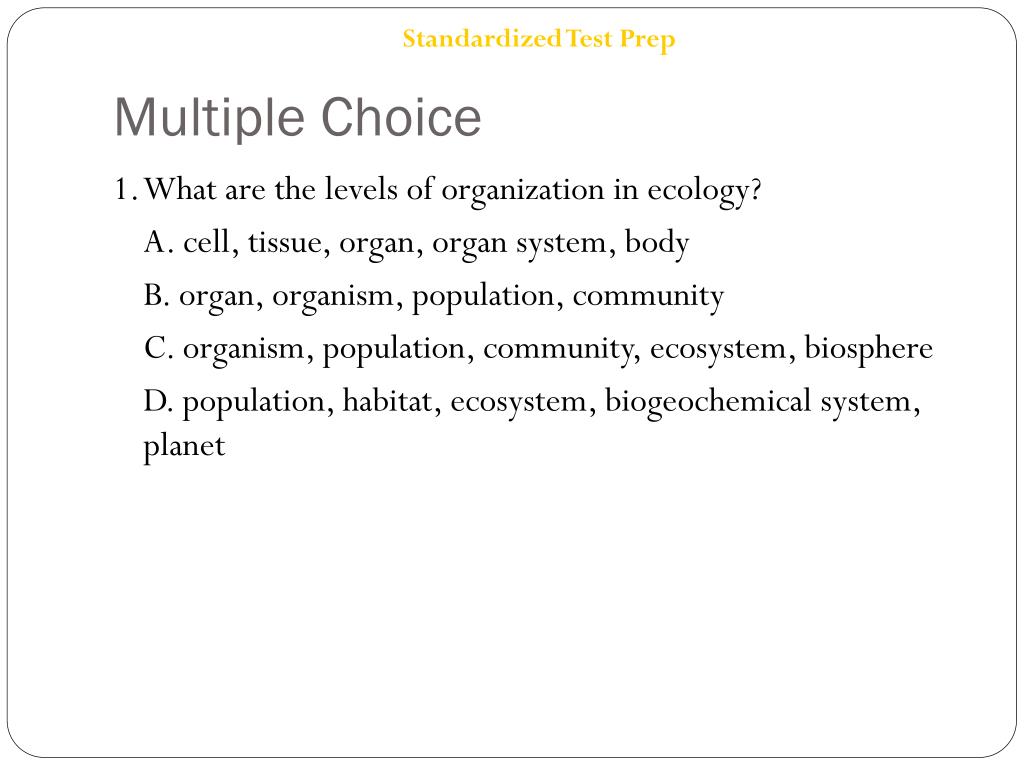 Standardized Test Prep

Multiple Choice

1. What are the levels of organization in ecology?

A. cell, tissue, organ, organ system, body

B. organ, organism, population, community

C. organism, population, community, ecosystem, biosphere

D. population, habitat, ecosystem, biogeochemical system, planet